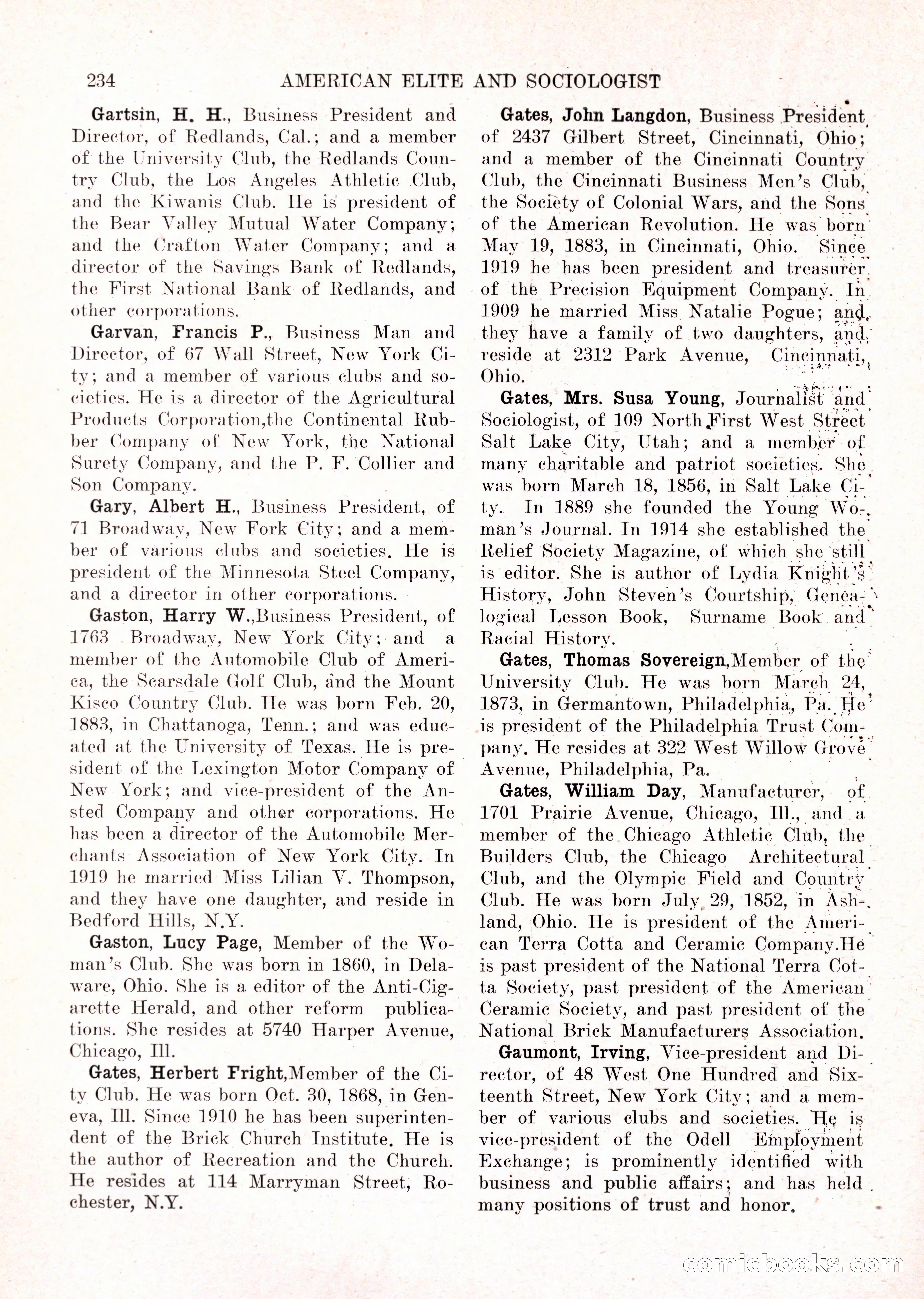 234 AMERICAN ELITE AND SOCIOLOGIST

Gartsin, H. H., Business President and Director, of Redlands, Cal.; and a member of the University Club, the Redlands Country Club, the Los Angeles Athletic Club, and the Kiwanis Club. He is president of the Bear Valley Mutual Water Company; and the Crafton Water Company; and a director of the Savings Bank of Redlands, the First National Bank of Redlands, and other corporations.

Garvan, Francis P., Business Man and Director, of 67 Wall Street, New York City; and a member of various clubs and societies. He is a director of the Agricultural Products Corporation,the Continental Rubber Company of New York, the National Surety Company, and the P. F. Collier and Son Company.

Gary, Albert H., Business President, of 71 Broadway, New Fork City; and a member of various clubs and societies. He is president of the Minnesota Steel Company, and a director in other corporations.

Gaston, Harry W.,Business President, of 1763 Broadway, New York City; and a member of the Automobile Club of America, the Scarsdale Golf Club, and the Mount Kisco Country Club. He was born Feb. 20, 1883, in Chattanoga, Tenn.; and was educated at the University of Texas. He is president of the Lexington Motor Company of New York; and vice-president of the Ansted Company and other corporations. He has been a director of the Automobile Merchants Association of New York City. In 1919 he married Miss Lilian V. Thompson, and they have one daughter, and reside in Bedford Hills, N.Y.

Gaston, Lucy Page, Member of the Woman's Club. She was born in 1860, in Delaware, Ohio. She is a editor of the Anti-Cigarette Herald, and other reform publications. She resides at 5740 Harper Avenue, Chicago, Ill.

Gates, Herbert Fright,Member of the City Club. He was born Oct. 30, 1868, in Geneva, Ill. Since 1910 he has been superintendent of the Brick Church Institute. He is the author of Recreation and the Church. He resides at 114 Marryman Street, Rochester, N.Y.

Gates, John Langdon, Business President of 2437 Gilbert Street, Cincinnati, Ohio; and a member of the Cincinnati Country Club, the Cincinnati Business Men's Club, the Society of Colonial Wars, and the Sons of the American Revolution. He was born May 19, 1883, in Cincinnati, Ohio. Since 1919 he has been president and treasurer of the Precision Equipment Company. In 1909 he married Miss Natalie Pogue; and they have a family of two daughters, and reside at 2312 Park Avenue, Cincinnati, Ohio.

Gates, Mrs. Susa Young, Journalist and Sociologist, of 109 North First West Street Salt Lake City, Utah; and a member of many charitable and patriot societies. She was born March 18, 1856, in Salt Lake City. In 1889 she founded the Young Woman's Journal. In 1914 she established the Relief Society Magazine, of which she still is editor. She is author of Lydia Knight's History, John Steven's Courtship, Genealogical Lesson Book, Surname Book and Racial History.

Gates, Thomas Sovereign,Member of the University Club. He was born March 24, 1873, in Germantown, Philadelphia, Pa. He is president of the Philadelphia Trust Company. He resides at 322 West Willow Grove Avenue, Philadelphia, Pa.

Gates, William Day, Manufacturer, of 1701 Prairie Avenue, Chicago, Ill., and a member of the Chicago Athletic Club, the Builders Club, the Chicago Architectural Club, and the Olympic Field and Country Club. He was born July 29, 1852, in Ashland, Ohio. He is president of the American Terra Cotta and Ceramic Company.He is past president of the National Terra Cotta Society, past president of the American Ceramic Society, and past president of the National Brick Manufacturers Association.

Gaumont, Irving, Vice-president and Director, of 48 West One Hundred and Sixteenth Street, New York City; and a member of various clubs and societies. He is vice-president of the Odell Employment Exchange; is prominently identified with business and public affairs; and has held many positions of trust and honor.

comicbooks.com